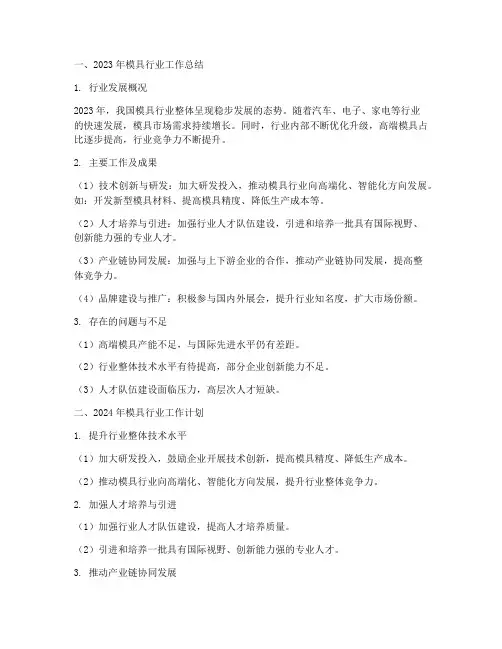 一、2023年模具行业工作总结

1. 行业发展概况

2023年，我国模具行业整体呈现稳步发展的态势。随着汽车、电子、家电等行业的快速发展，模具市场需求持续增长。同时，行业内部不断优化升级，高端模具占比逐步提高，行业竞争力不断提升。

2. 主要工作及成果

（1）技术创新与研发：加大研发投入，推动模具行业向高端化、智能化方向发展。如：开发新型模具材料、提高模具精度、降低生产成本等。

（2）人才培养与引进：加强行业人才队伍建设，引进和培养一批具有国际视野、创新能力强的专业人才。

（3）产业链协同发展：加强与上下游企业的合作，推动产业链协同发展，提高整体竞争力。

（4）品牌建设与推广：积极参与国内外展会，提升行业知名度，扩大市场份额。

3. 存在的问题与不足

（1）高端模具产能不足，与国际先进水平仍有差距。

（2）行业整体技术水平有待提高，部分企业创新能力不足。

（3）人才队伍建设面临压力，高层次人才短缺。

二、2024年模具行业工作计划

1. 提升行业整体技术水平

（1）加大研发投入，鼓励企业开展技术创新，提高模具精度、降低生产成本。

（2）推动模具行业向高端化、智能化方向发展，提升行业整体竞争力。

2. 加强人才培养与引进

（1）加强行业人才队伍建设，提高人才培养质量。

（2）引进和培养一批具有国际视野、创新能力强的专业人才。

3. 推动产业链协同发展